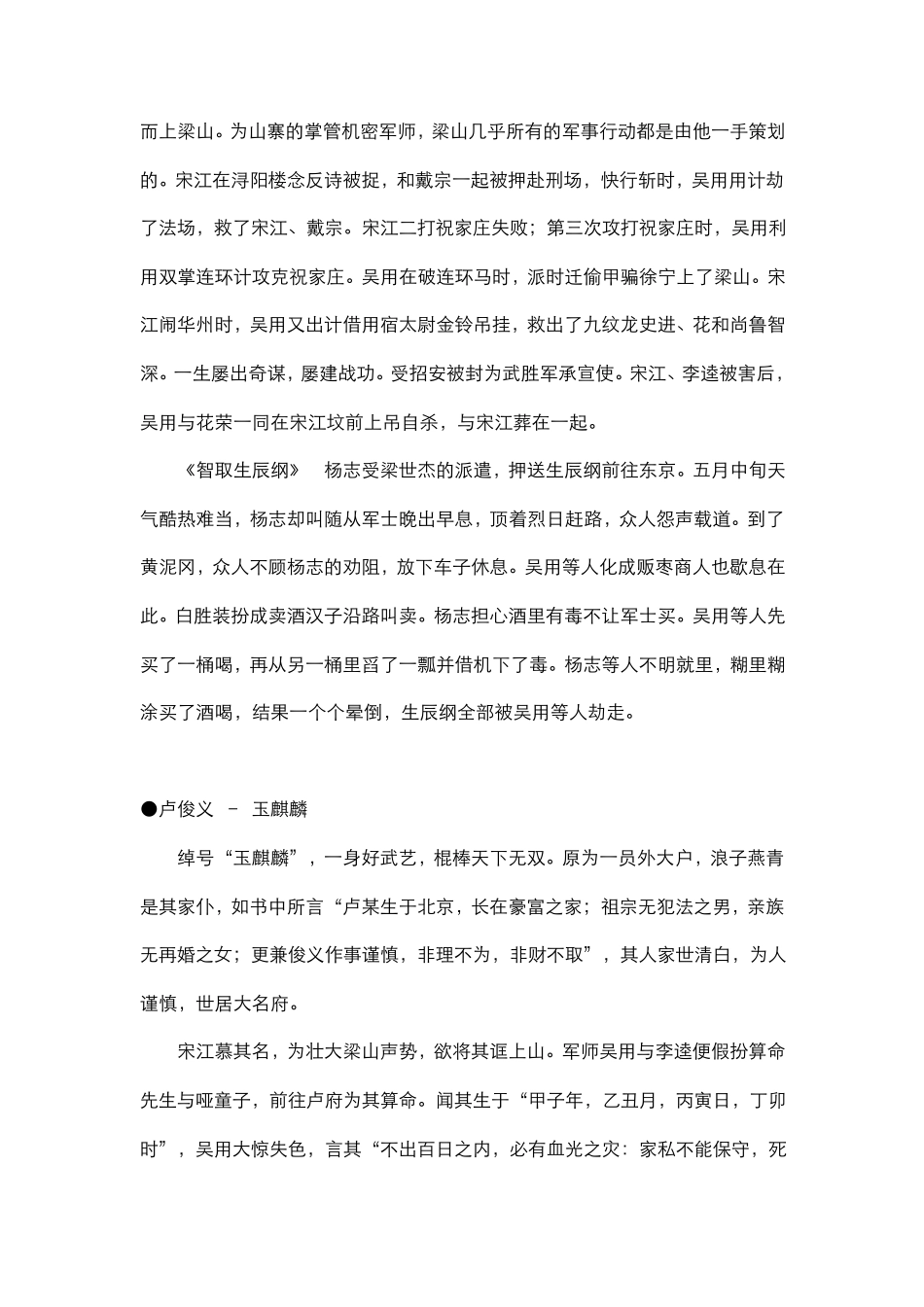 而上梁山。为山寨的掌管机密军师，梁山几乎所有的军事行动都是由他一手策划的。宋江在浔阳楼念反诗被捉，和戴宗一起被押赴刑场，快行斩时，吴用用计劫了法场，救了宋江、戴宗。宋江二打祝家庄失败；第三次攻打祝家庄时，吴用利用双掌连环计攻克祝家庄。吴用在破连环马时，派时迁偷甲骗徐宁上了梁山。宋江闹华州时，吴用又出计借用宿太尉金铃吊挂，救出了九纹龙史进、花和尚鲁智深。一生屡出奇谋，屡建战功。受招安被封为武胜军承宣使。宋江、李逵被害后，吴用与花荣一同在宋江坟前上吊自杀，与宋江葬在一起。

《智取生辰纲》　杨志受梁世杰的派遣，押送生辰纲前往东京。五月中旬天气酷热难当，杨志却叫随从军士晚出早息，顶着烈日赶路，众人怨声载道。到了黄泥冈，众人不顾杨志的劝阻，放下车子休息。吴用等人化成贩枣商人也歇息在此。白胜装扮成卖酒汉子沿路叫卖。杨志担心酒里有毒不让军士买。吴用等人先买了一桶喝，再从另一桶里舀了一瓢并借机下了毒。杨志等人不明就里，糊里糊涂买了酒喝，结果一个个晕倒，生辰纲全部被吴用等人劫走。

●卢俊义 － 玉麒麟

绰号“玉麒麟”，一身好武艺，棍棒天下无双。原为一员外大户，浪子燕青是其家仆，如书中所言“卢某生于北京，长在豪富之家；祖宗无犯法之男，亲族无再婚之女；更兼俊义作事谨慎，非理不为，非财不取”，其人家世清白，为人谨慎，世居大名府。

宋江慕其名，为壮大梁山声势，欲将其诓上山。军师吴用与李逵便假扮算命先生与哑童子，前往卢府为其算命。闻其生于“甲子年，乙丑月，丙寅日，丁卯时”，吴用大惊失色，言其“不出百日之内，必有血光之灾：家私不能保守，死